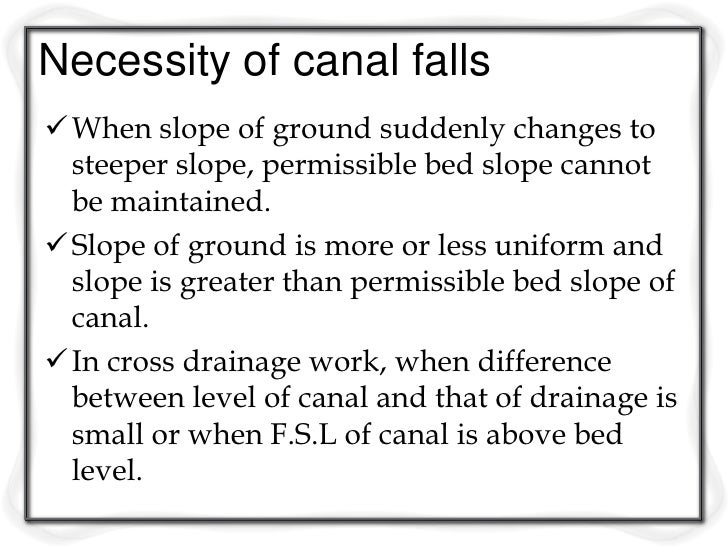 Necessity of canal falls

✓ When slope of ground suddenly changes to steeper slope, permissible bed slope cannot be maintained.

✓ Slope of ground is more or less uniform and slope is greater than permissible bed slope of canal.

✓ In cross drainage work, when difference between level of canal and that of drainage is small or when F.S.L of canal is above bed level.